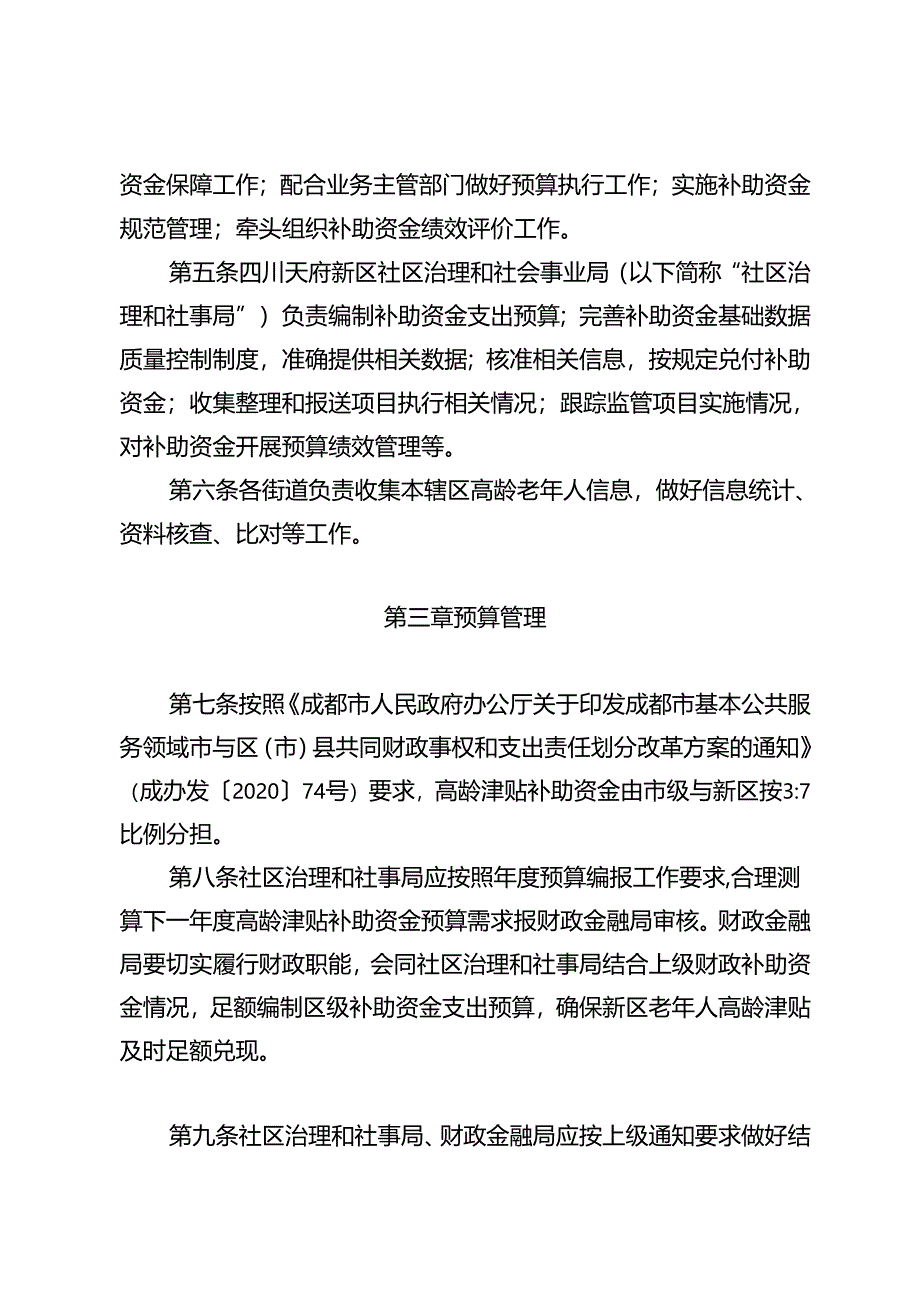 资金保障工作；配合业务主管部门做好预算执行工作；实施补助资金规范管理；牵头组织补助资金绩效评价工作。

第五条四川天府新区社区治理和社会事业局（以下简称“社区治理和社事局”）负责编制补助资金支出预算；完善补助资金基础数据质量控制制度，准确提供相关数据；核准相关信息，按规定兑付补助资金；收集整理和报送项目执行相关情况；跟踪监管项目实施情况，对补助资金开展预算绩效管理等。

第六条各街道负责收集本辖区高龄老年人信息，做好信息统计、资料核查、比对等工作。

第三章预算管理

第七条按照《成都市人民政府办公厅关于印发成都市基本公共服务领域市与区（市）县共同财政事权和支出责任划分改革方案的通知》（成办发〔2020〕74号）要求，高龄津贴补助资金由市级与新区按3:7比例分担。

第八条社区治理和社事局应按照年度预算编报工作要求,合理测算下一年度高龄津贴补助资金预算需求报财政金融局审核。财政金融局要切实履行财政职能，会同社区治理和社事局结合上级财政补助资金情况，足额编制区级补助资金支出预算，确保新区老年人高龄津贴及时足额兑现。

第九条社区治理和社事局、财政金融局应按上级通知要求做好结